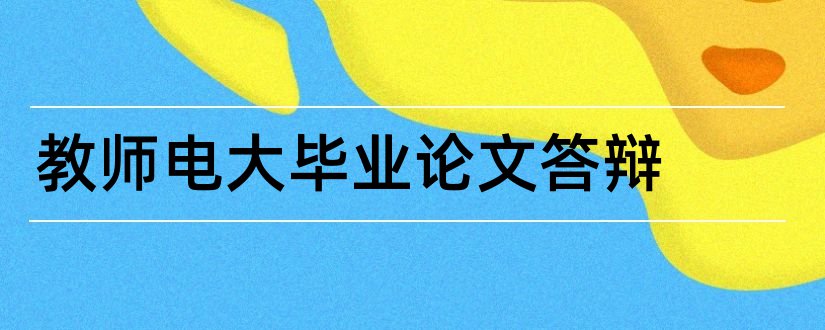 教师电大毕业论文答辩